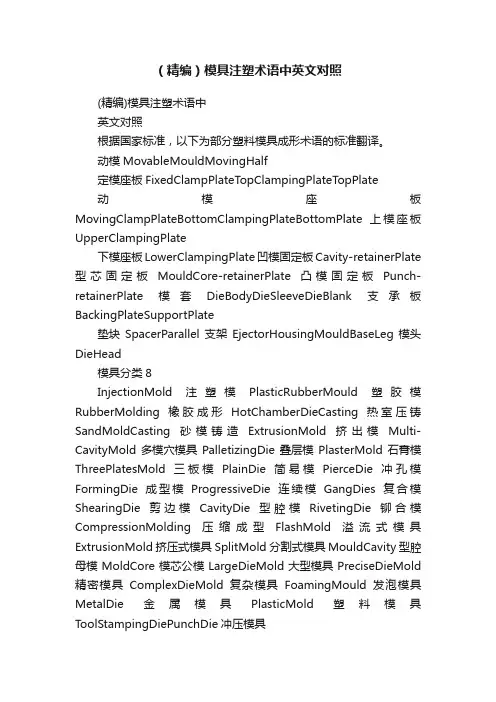 （精编）模具注塑术语中英文对照

(精编)模具注塑术语中

英文对照

根据国家标准，以下为部分塑料模具成形术语的标准翻译。

动模 MovableMouldMovingHalf

定模座板 FixedClampPlateTopClampingPlateTopPlate

动模座板 MovingClampPlateBottomClampingPlateBottomPlate 上模座板 UpperClampingPlate

下模座板 LowerClampingPlate 凹模固定板 Cavity-retainerPlate 型芯固定板 MouldCore-retainerPlate 凸模固定板 Punch-retainerPlate 模套 DieBodyDieSleeveDieBlank 支承板 BackingPlateSupportPlate

垫块 SpacerParallel 支架 EjectorHousingMouldBaseLeg 模头 DieHead

模具分类 8

InjectionMold 注塑模 PlasticRubberMould 塑胶模 RubberMolding 橡胶成形 HotChamberDieCasting 热室压铸 SandMoldCasting 砂模铸造 ExtrusionMold 挤出模 Multi-CavityMold 多模穴模具 PalletizingDie 叠层模 PlasterMold 石膏模 ThreePlatesMold 三板模 PlainDie 简易模 PierceDie 冲孔模 FormingDie 成型模 ProgressiveDie 连续模 GangDies 复合模 ShearingDie 剪边模 CavityDie 型腔模 RivetingDie 铆合模 CompressionMolding 压缩成型 FlashMold 溢流式模具 ExtrusionMold 挤压式模具 SplitMold 分割式模具 MouldCavity 型腔母模 MoldCore 模芯公模 LargeDieMold 大型模具 PreciseDieMold 精密模具 ComplexDieMold 复杂模具 FoamingMould 发泡模具 MetalDie 金属模具 PlasticMold 塑料模具 ToolStampingDiePunchDie 冲压模具